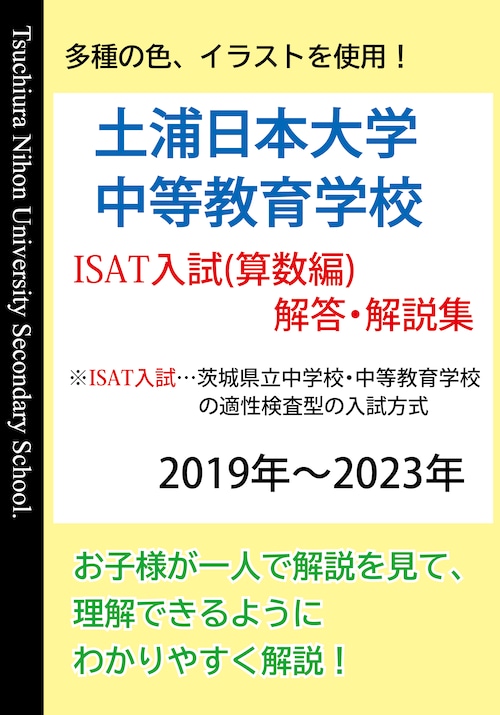 Tsuchiura Nihon University Secondary School.

多種の色、イラストを使用！

土浦日本大学
中等教育学校

ISAT入試(算数編)
解答・解説集

※ISAT入試…茨城県立中学校・中等教育学校の適性検査型の入試方式

2019年～2023年

お子様が一人で解説を見て、
理解できるように
わかりやすく解説！